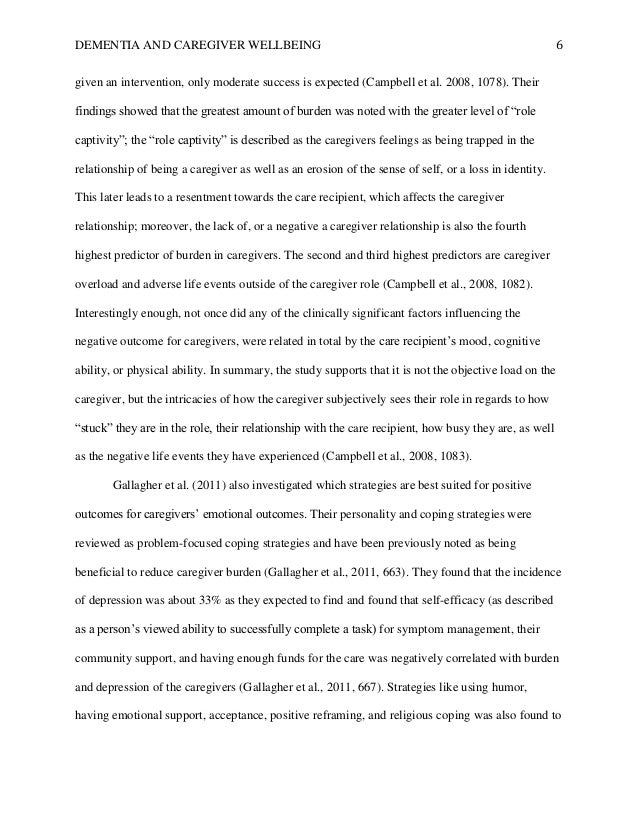 DEMENTIA AND CAREGIVER WELLBEING 6

given an intervention, only moderate success is expected (Campbell et al. 2008, 1078). Their findings showed that the greatest amount of burden was noted with the greater level of “role captivity”; the “role captivity” is described as the caregivers feelings as being trapped in the relationship of being a caregiver as well as an erosion of the sense of self, or a loss in identity. This later leads to a resentment towards the care recipient, which affects the caregiver relationship; moreover, the lack of, or a negative a caregiver relationship is also the fourth highest predictor of burden in caregivers. The second and third highest predictors are caregiver overload and adverse life events outside of the caregiver role (Campbell et al., 2008, 1082). Interestingly enough, not once did any of the clinically significant factors influencing the negative outcome for caregivers, were related in total by the care recipient’s mood, cognitive ability, or physical ability. In summary, the study supports that it is not the objective load on the caregiver, but the intricacies of how the caregiver subjectively sees their role in regards to how “stuck” they are in the role, their relationship with the care recipient, how busy they are, as well as the negative life events they have experienced (Campbell et al., 2008, 1083).

Gallagher et al. (2011) also investigated which strategies are best suited for positive outcomes for caregivers’ emotional outcomes. Their personality and coping strategies were reviewed as problem-focused coping strategies and have been previously noted as being beneficial to reduce caregiver burden (Gallagher et al., 2011, 663). They found that the incidence of depression was about 33% as they expected to find and found that self-efficacy (as described as a person’s viewed ability to successfully complete a task) for symptom management, their community support, and having enough funds for the care was negatively correlated with burden and depression of the caregivers (Gallagher et al., 2011, 667). Strategies like using humor, having emotional support, acceptance, positive reframing, and religious coping was also found to